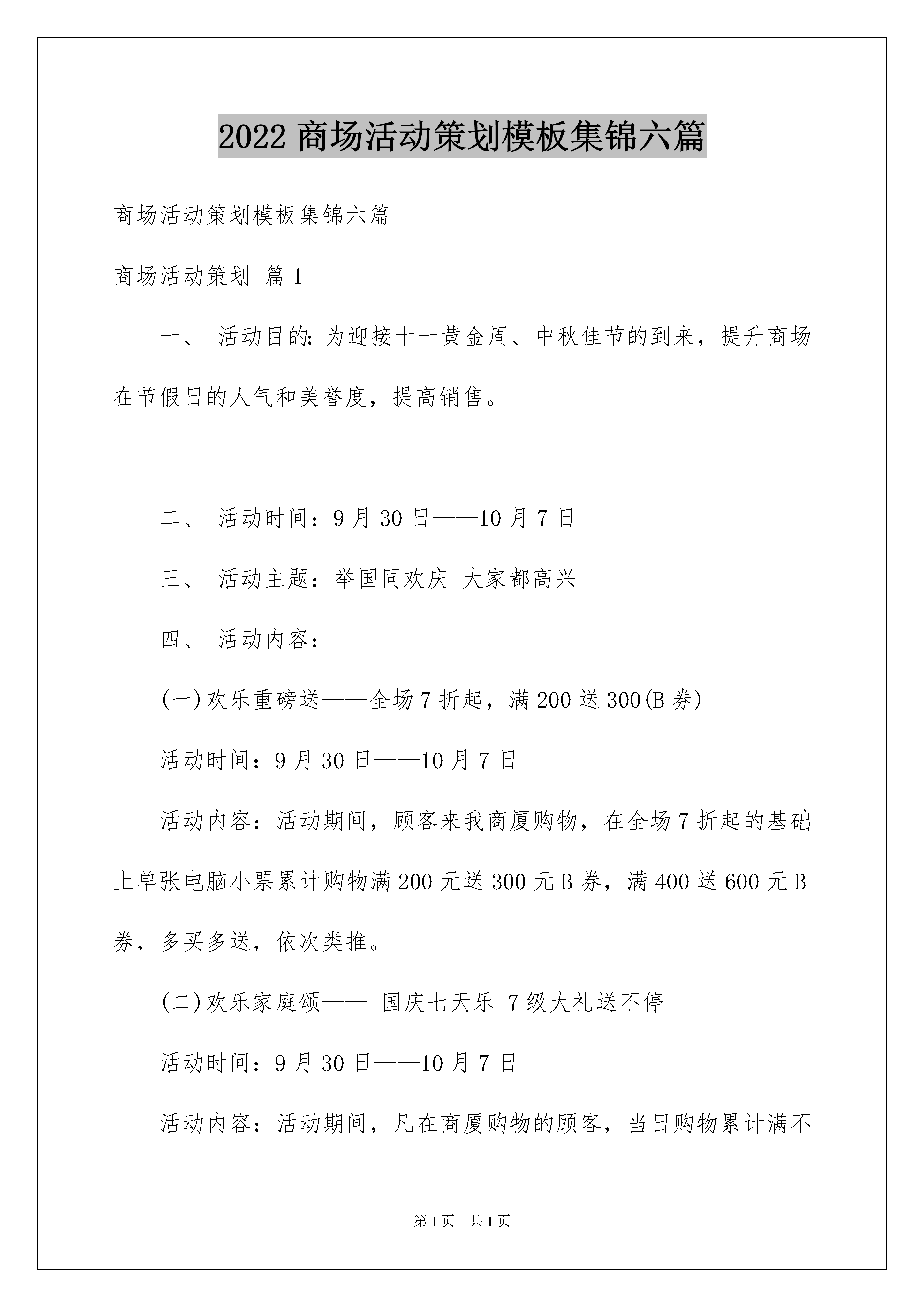 2022 商场活动策划模板集锦六篇

商场活动策划模板集锦六篇

商场活动策划 篇 1

一、 活动目的：为迎接十一黄金周、中秋佳节的到来，提升商场在节假日的人气和美誉度，提高销售。

二、 活动时间：9 月 30 日——10 月 7 日

三、 活动主题：举国同欢庆 大家都高兴

四、 活动内容：

(一)欢乐重磅送——全场 7 折起，满 200 送 300(B 券)

活动时间：9 月 30 日——10 月 7 日

活动内容：活动期间，顾客来我商厦购物，在全场 7 折起的基础上单张电脑小票累计购物满 200 元送 300 元 B 券，满 400 送 600 元 B 券，多买多送，依次类推。

(二)欢乐家庭颂—— 国庆七天乐 7 级大礼送不停

活动时间：9 月 30 日——10 月 7 日

活动内容：活动期间，凡在商厦购物的顾客，当日购物累计满不

第 1 页 共 1 页